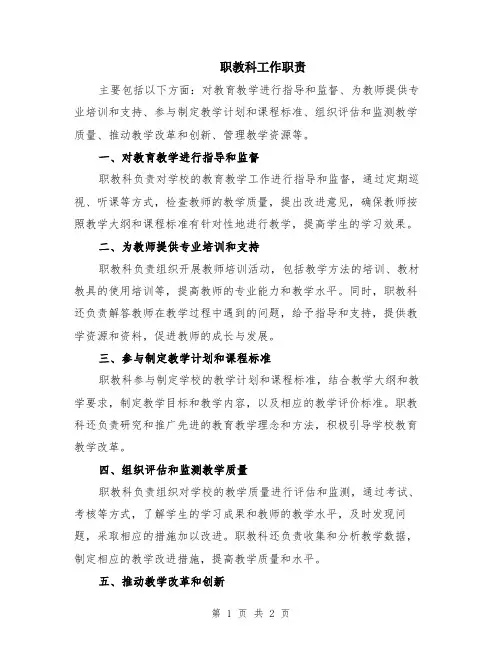 职教科工作职责

主要包括以下方面：对教育教学进行指导和监督、为教师提供专业培训和支持、参与制定教学计划和课程标准、组织评估和监测教学质量、推动教学改革和创新、管理教学资源等。

一、对教育教学进行指导和监督

职教科负责对学校的教育教学工作进行指导和监督，通过定期巡视、听课等方式，检查教师的教学质量，提出改进意见，确保教师按照教学大纲和课程标准有针对性地进行教学，提高学生的学习效果。

二、为教师提供专业培训和支持

职教科负责组织开展教师培训活动，包括教学方法的培训、教材教具的使用培训等，提高教师的专业能力和教学水平。同时，职教科还负责解答教师在教学过程中遇到的问题，给予指导和支持，提供教学资源和资料，促进教师的成长与发展。

三、参与制定教学计划和课程标准

职教科参与制定学校的教学计划和课程标准，结合教学大纲和教学要求，制定教学目标和教学内容，以及相应的教学评价标准。职教科还负责研究和推广先进的教育教学理念和方法，积极引导学校教育教学改革。

四、组织评估和监测教学质量

职教科负责组织对学校的教学质量进行评估和监测，通过考试、考核等方式，了解学生的学习成果和教师的教学水平，及时发现问题，采取相应的措施加以改进。职教科还负责收集和分析教学数据，制定相应的教学改进措施，提高教学质量和水平。

五、推动教学改革和创新

第 1 页 共 2 页